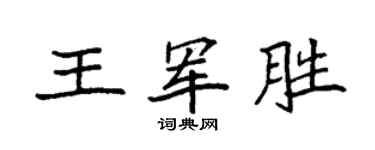 王军胜

词典网